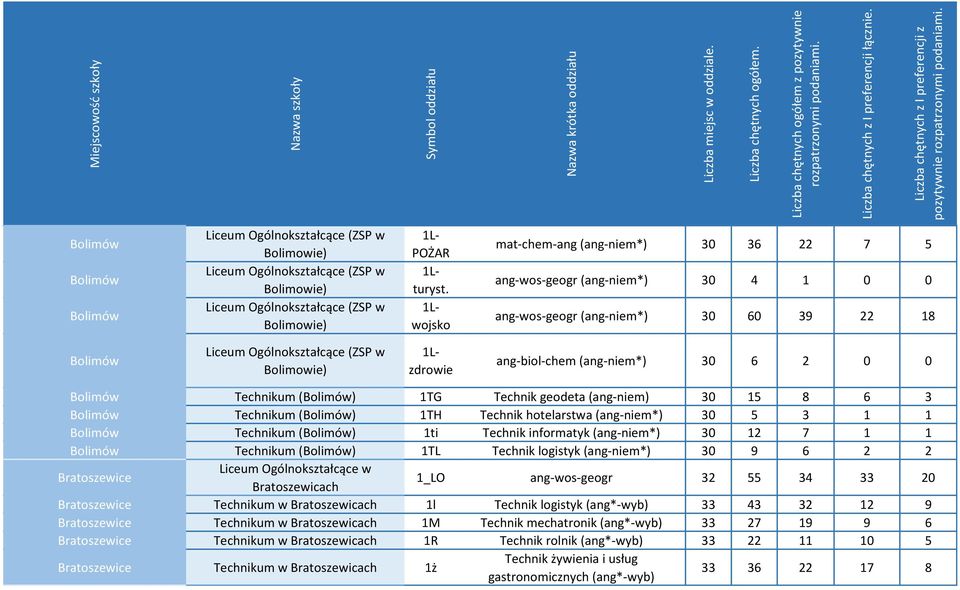 | Miejscowość szkoły | Nazwa szkoły | Symbol oddziału | Nazwa krótka oddziału | Liczba miejsc w oddziale. | Liczba chętnych ogółem. | Liczba chętnych ogółem z pozytywnie rozpatrzonymi podaniami. | Liczba chętnych z I preferencji łącznie. | Liczba chętnych z I preferencji z pozytywnie rozpatrzonymi podaniami. |
|---|---|---|---|---|---|---|---|---|
| Bolimów | Liceum Ogólnokształcące (ZSP w Bolimowie) | 1L-POŻAR | mat-chem-ang (ang-niem*) | 30 | 36 | 22 | 7 | 5 |
| Bolimów | Liceum Ogólnokształcące (ZSP w Bolimowie) | 1L-turyst. | ang-wos-geogr (ang-niem*) | 30 | 4 | 1 | 0 | 0 |
| Bolimów | Liceum Ogólnokształcące (ZSP w Bolimowie) | 1L-wojsko | ang-wos-geogr (ang-niem*) | 30 | 60 | 39 | 22 | 18 |
| Bolimów | Liceum Ogólnokształcące (ZSP w Bolimowie) | 1L-zdrowie | ang-biol-chem (ang-niem*) | 30 | 6 | 2 | 0 | 0 |
| Bolimów | Technikum (Bolimów) | 1TG | Technik geodeta (ang-niem) | 30 | 15 | 8 | 6 | 3 |
| Bolimów | Technikum (Bolimów) | 1TH | Technik hotelarstwa (ang-niem*) | 30 | 5 | 3 | 1 | 1 |
| Bolimów | Technikum (Bolimów) | 1ti | Technik informatyk (ang-niem*) | 30 | 12 | 7 | 1 | 1 |
| Bolimów | Technikum (Bolimów) | 1TL | Technik logistyk (ang-niem*) | 30 | 9 | 6 | 2 | 2 |
| Bratoszewice | Liceum Ogólnokształcące w Bratoszewicach | 1_LO | ang-wos-geogr | 32 | 55 | 34 | 33 | 20 |
| Bratoszewice | Technikum w Bratoszewicach | 1l | Technik logistyk (ang*-wyb) | 33 | 43 | 32 | 12 | 9 |
| Bratoszewice | Technikum w Bratoszewicach | 1M | Technik mechatronik (ang*-wyb) | 33 | 27 | 19 | 9 | 6 |
| Bratoszewice | Technikum w Bratoszewicach | 1R | Technik rolnik (ang*-wyb) | 33 | 22 | 11 | 10 | 5 |
| Bratoszewice | Technikum w Bratoszewicach | 1ż | Technik żywienia i usług gastronomicznych (ang*-wyb) | 33 | 36 | 22 | 17 | 8 |